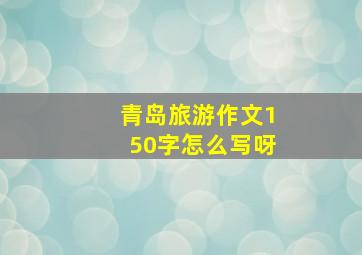 青岛旅游作文150字怎么写呀